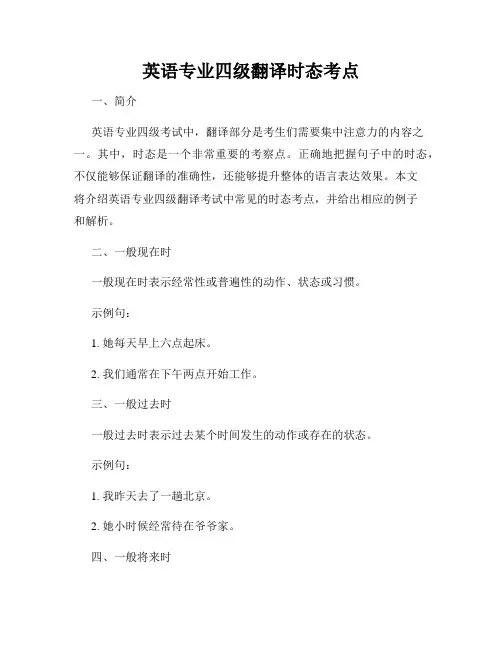 英语专业四级翻译时态考点

一、简介

英语专业四级考试中，翻译部分是考生们需要集中注意力的内容之一。其中，时态是一个非常重要的考察点。正确地把握句子中的时态，不仅能够保证翻译的准确性，还能够提升整体的语言表达效果。本文将介绍英语专业四级翻译考试中常见的时态考点，并给出相应的例子和解析。

二、一般现在时

一般现在时表示经常性或普遍性的动作、状态或习惯。

示例句：

1. 她每天早上六点起床。

2. 我们通常在下午两点开始工作。

三、一般过去时

一般过去时表示过去某个时间发生的动作或存在的状态。

示例句：

1. 我昨天去了一趟北京。

2. 她小时候经常待在爷爷家。

四、一般将来时